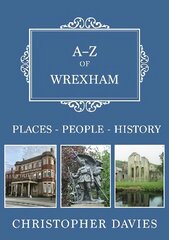 A–Z
OF
WREXHAM

PLACES - PEOPLE - HISTORY

CHRISTOPHER DAVIES